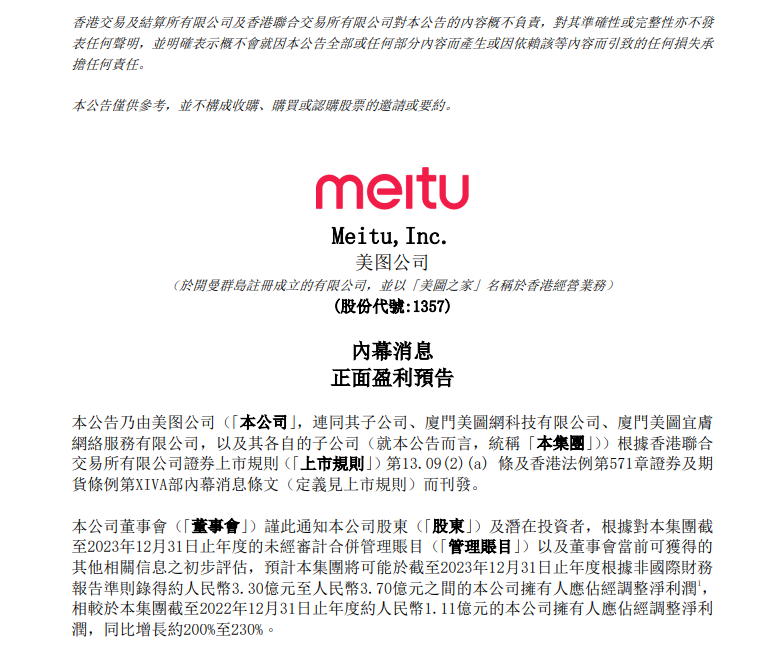 香港交易及結算所有限公司及香港聯合交易所有限公司對本公告的內容概不負責，對其準確性或完整性亦不發表任何聲明，並明確表示概不會就因本公告全部或任何部分內容而產生或因依賴該等內容而引致的任何損失承擔任何責任。

本公告僅供參考，並不構成收購、購買或認購股票的邀請或要約。

meitu

Meitu, Inc.
美图公司
（於開曼群島註冊成立的有限公司，並以「美圖之家」名稱於香港經營業務）
（股份代號:1357）

內幕消息
正面盈利預告

本公告乃由美图公司（「本公司」，連同其子公司、廈門美圖網科技有限公司、廈門美圖宜膚網絡服務有限公司，以及其各自的子公司（就本公告而言，統稱「本集團」））根據香港聯合交易所有限公司證券上市規則（「上市規則」）第13.09(2)(a)條及香港法例第571章證券及期貨條例第XIVA部內幕消息條文（定義見上市規則）而刊發。

本公司董事會（「董事會」）謹此通知本公司股東（「股東」）及潛在投資者，根據對本集團截至2023年12月31日止年度的未經審計合併管理賬目（「管理賬目」）以及董事會當前可獲得的其他相關信息之初步評估，預計本集團將可能於截至2023年12月31日止年度根據非國際財務報告準則錄得約人民幣3.30億元至人民幣3.70億元之間的本公司擁有人應佔經調整淨利潤$^{1}$，相較於本集團截至2022年12月31日止年度約人民幣1.11億元的本公司擁有人應佔經調整淨利潤，同比增長約200%至230%。